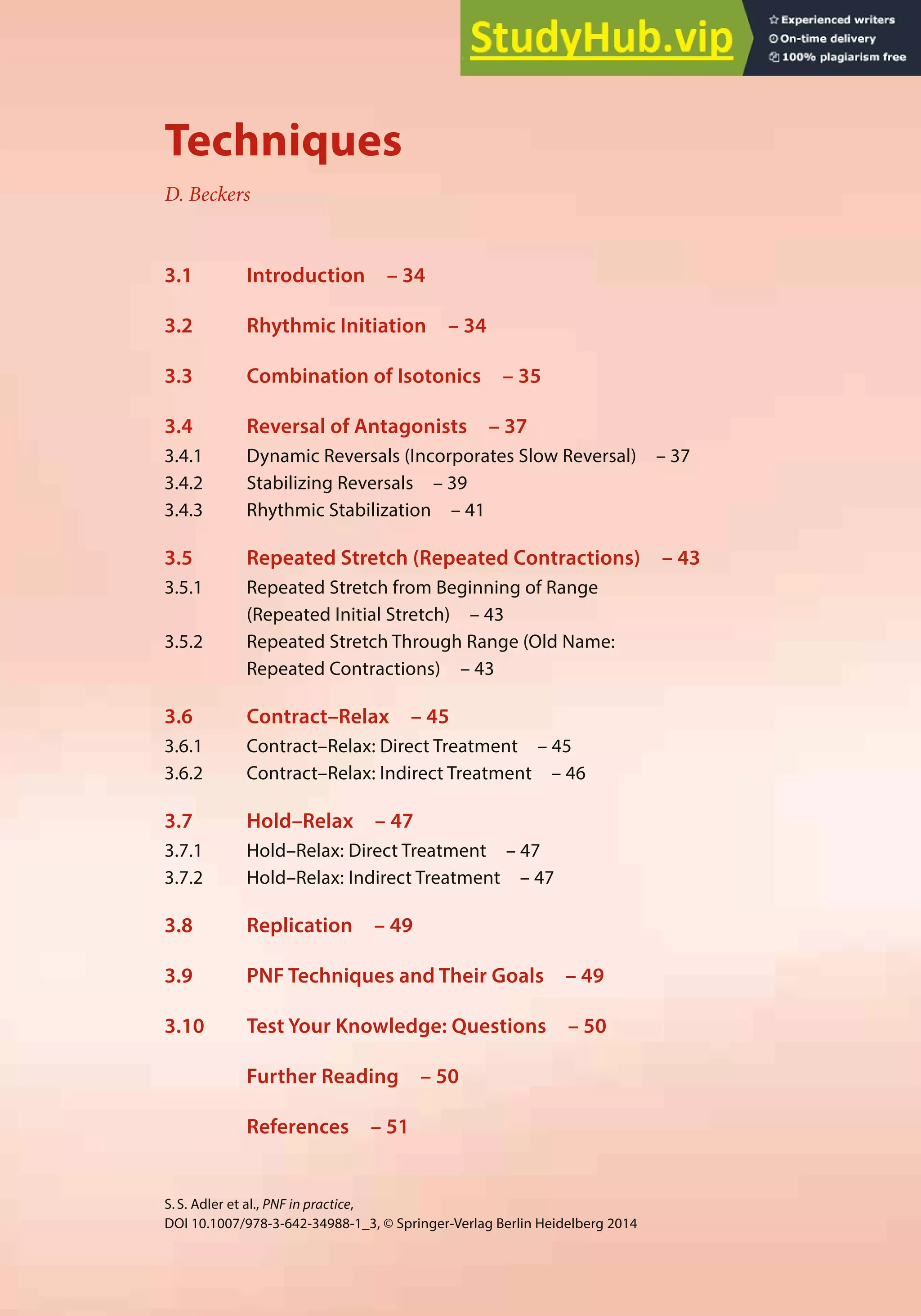 StudyHub.vip
Experienced writers
On-time delivery
100% plagiarism free

Techniques

D. Beckers

3.1 Introduction – 34

3.2 Rhythmic Initiation – 34

3.3 Combination of Isotonics – 35

3.4 Reversal of Antagonists – 37
3.4.1 Dynamic Reversals (Incorporates Slow Reversal) – 37
3.4.2 Stabilizing Reversals – 39
3.4.3 Rhythmic Stabilization – 41

3.5 Repeated Stretch (Repeated Contractions) – 43
3.5.1 Repeated Stretch from Beginning of Range (Repeated Initial Stretch) – 43
3.5.2 Repeated Stretch Through Range (Old Name: Repeated Contractions) – 43

3.6 Contract–Relax – 45
3.6.1 Contract–Relax: Direct Treatment – 45
3.6.2 Contract–Relax: Indirect Treatment – 46

3.7 Hold–Relax – 47
3.7.1 Hold–Relax: Direct Treatment – 47
3.7.2 Hold–Relax: Indirect Treatment – 47

3.8 Replication – 49

3.9 PNF Techniques and Their Goals – 49

3.10 Test Your Knowledge: Questions – 50

Further Reading – 50

References – 51

S. S. Adler et al., PNF in practice,
DOI 10.1007/978-3-642-34988-1_3, © Springer-Verlag Berlin Heidelberg 2014